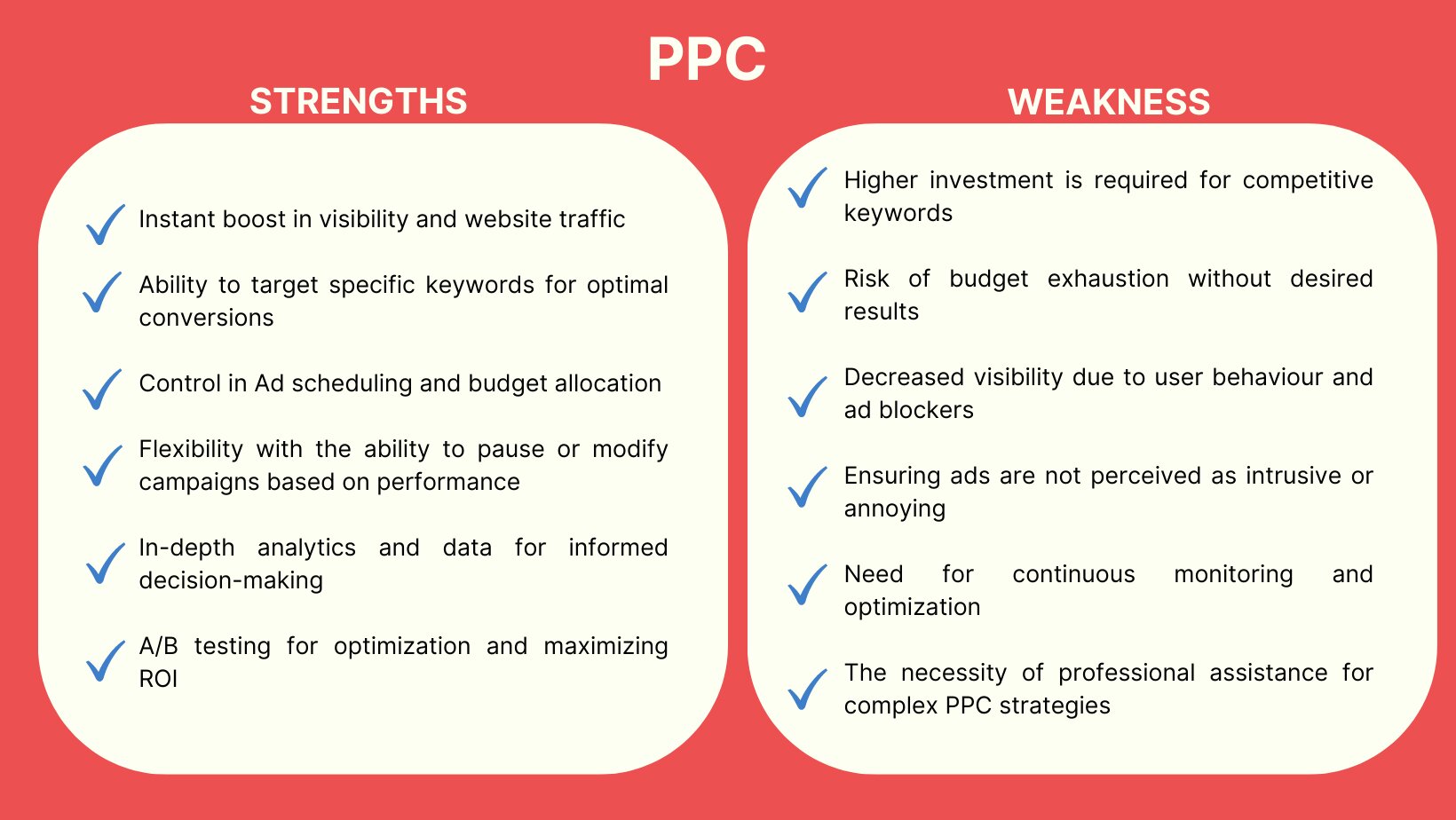 PPC

STRENGTHS

✓ Instant boost in visibility and website traffic

✓ Ability to target specific keywords for optimal conversions

✓ Control in Ad scheduling and budget allocation

✓ Flexibility with the ability to pause or modify campaigns based on performance

✓ In-depth analytics and data for informed decision-making

✓ A/B testing for optimization and maximizing ROI

WEAKNESS

✓ Higher investment is required for competitive keywords

✓ Risk of budget exhaustion without desired results

✓ Decreased visibility due to user behaviour and ad blockers

✓ Ensuring ads are not perceived as intrusive or annoying

✓ Need for continuous monitoring and optimization

✓ The necessity of professional assistance for complex PPC strategies